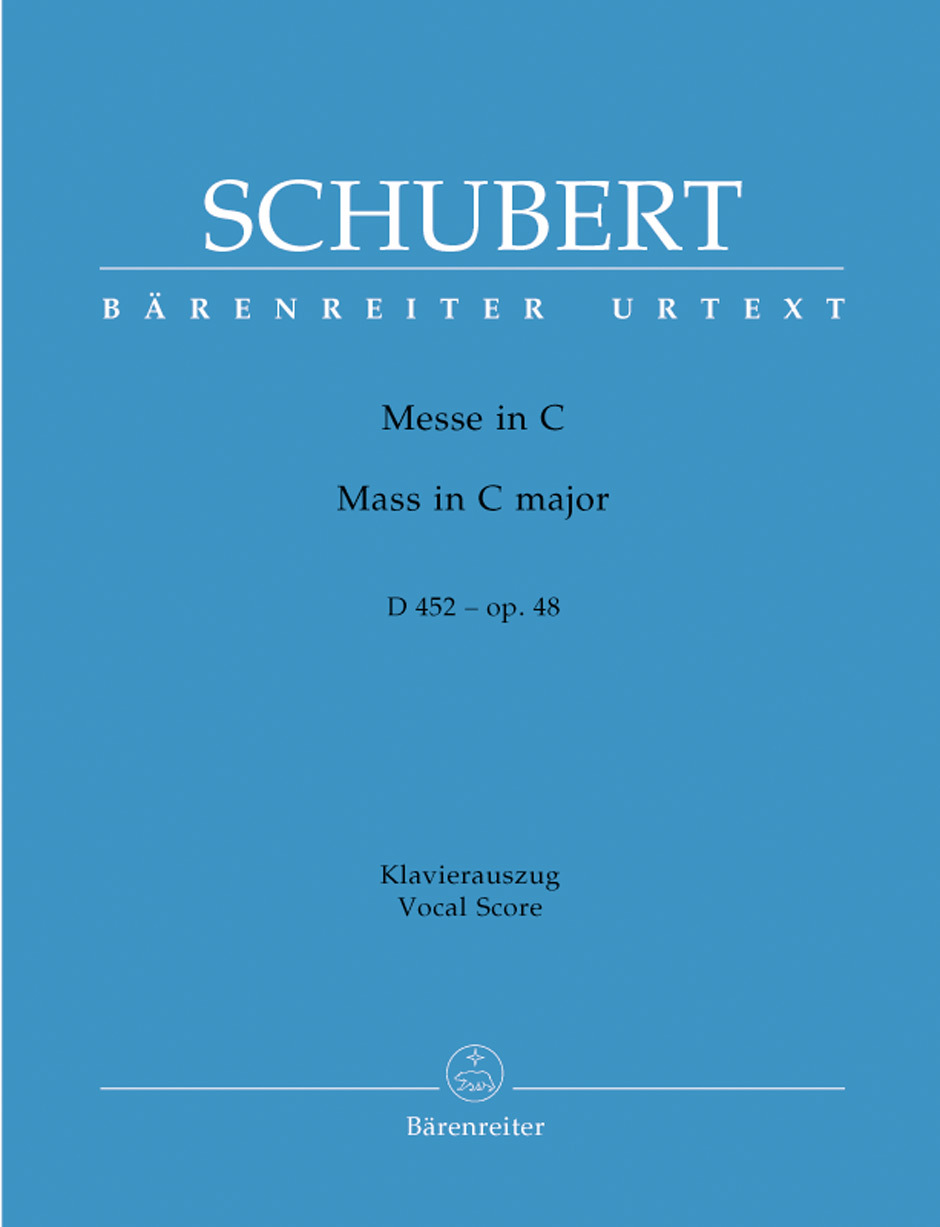 SCHUBERT

BÄRENREITER URTEXT

Messe in C

Mass in C major

D 452 – op. 48

Klavierauszug
Vocal Score

Bärenreiter